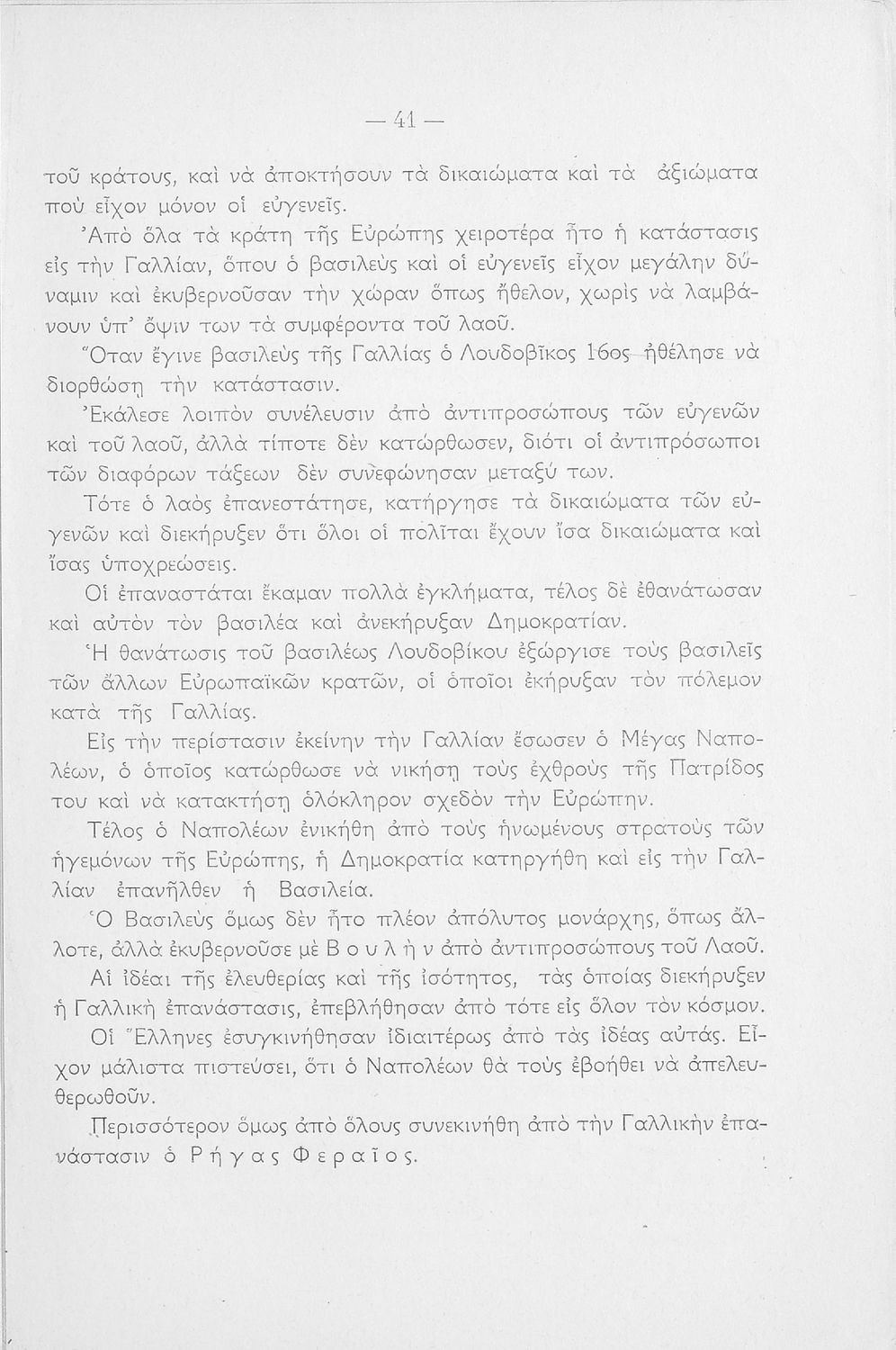 — 41 —

τοῦ κράτους, καὶ νὰ ἀποκτήσουν τὰ δικαιώματα καὶ τὰ ἀξιώματα ποὺ εἶχον μόνον οἱ εὐγενεῖς.

Ἀπὸ ὅλα τὰ κράτη τῆς Εὐρώπης χειροτέρα ἦτο ἡ κατάστασις εἰς τὴν Γαλλίαν, ὅπου ὁ βασιλεὺς καὶ οἱ εὐγενεῖς εἶχον μεγάλην δύναμιν καὶ ἐκυβερνοῦσαν τὴν χώραν ὅπως ἤθελον, χωρὶς νὰ λαμβάνουν ὑπ' ὄψιν των τὰ συμφέροντα τοῦ λαοῦ.

Ὅταν ἔγινε βασιλεὺς τῆς Γαλλίας ὁ Λουδοβῖκος 16ος ἠθέλησε νὰ διορθώσῃ τὴν κατάστασιν.

Ἐκάλεσε λοιπὸν συνέλευσιν ἀπὸ ἀντιπροσώπους τῶν εὐγενῶν καὶ τοῦ λαοῦ, ἀλλὰ τίποτε δὲν κατώρθωσεν, διότι οἱ ἀντιπρόσωποι τῶν διαφόρων τάξεων δὲν συνεφώνησαν μεταξύ των.

Τότε ὁ λαὸς ἐπανεστάτησε, κατήργησε τὰ δικαιώματα τῶν εὐγενῶν καὶ διεκήρυξεν ὅτι ὅλοι οἱ πολῖται ἔχουν ἴσα δικαιώματα καὶ ἴσας ὑποχρεώσεις.

Οἱ ἐπαναστάται ἔκαμαν πολλὰ ἐγκλήματα, τέλος δὲ ἐθανάτωσαν καὶ αὐτὸν τὸν βασιλέα καὶ ἀνεκήρυξαν Δημοκρατίαν.

Ἡ θανάτωσις τοῦ βασιλέως Λουδοβίκου ἐξώργισε τοὺς βασιλεῖς τῶν ἄλλων Εὐρωπαϊκῶν κρατῶν, οἱ ὁποῖοι ἐκήρυξαν τὸν πόλεμον κατὰ τῆς Γαλλίας.

Εἰς τὴν περίστασιν ἐκείνην τὴν Γαλλίαν ἔσωσεν ὁ Μέγας Ναπολέων, ὁ ὁποῖος κατώρθωσε νὰ νικήσῃ τοὺς ἐχθροὺς τῆς Πατρίδος του καὶ νὰ κατακτήσῃ ὁλόκληρον σχεδὸν τὴν Εὐρώπην.

Τέλος ὁ Ναπολέων ἐνικήθη ἀπὸ τοὺς ἡνωμένους στρατοὺς τῶν ἡγεμόνων τῆς Εὐρώπης, ἡ Δημοκρατία κατηργήθη καὶ εἰς τὴν Γαλλίαν ἐπανῆλθεν ἡ Βασιλεία.

Ὁ Βασιλεὺς ὅμως δὲν ἦτο πλέον ἀπόλυτος μονάρχης, ὅπως ἄλλοτε, ἀλλὰ ἐκυβερνοῦσε μὲ Βουλὴν ἀπὸ ἀντιπροσώπους τοῦ Λαοῦ.

Αἱ ἰδέαι τῆς ἐλευθερίας καὶ τῆς ἰσότητος, τὰς ὁποίας διεκήρυξεν ἡ Γαλλικὴ ἐπανάστασις, ἐπεβλήθησαν ἀπὸ τότε εἰς ὅλον τὸν κόσμον.

Οἱ Ἕλληνες ἐσυγκινήθησαν ἰδιαιτέρως ἀπὸ τὰς ἰδέας αὐτάς. Εἶχον μάλιστα πιστεύσει, ὅτι ὁ Ναπολέων θὰ τοὺς ἐβοήθει νὰ ἀπελευθερωθοῦν.

Περισσότερον ὅμως ἀπὸ ὅλους συνεκινήθη ἀπὸ τὴν Γαλλικὴν ἐπανάστασιν ὁ Ρήγας Φεραῖος.